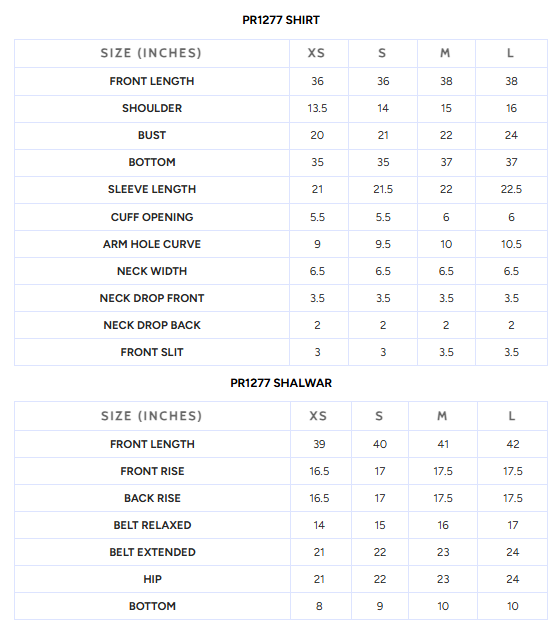 PR1277 SHIRT

| SIZE (INCHES) | XS | S | M | L |
|---|---|---|---|---|
| FRONT LENGTH | 36 | 36 | 38 | 38 |
| SHOULDER | 13.5 | 14 | 15 | 16 |
| BUST | 20 | 21 | 22 | 24 |
| BOTTOM | 35 | 35 | 37 | 37 |
| SLEEVE LENGTH | 21 | 21.5 | 22 | 22.5 |
| CUFF OPENING | 5.5 | 5.5 | 6 | 6 |
| ARM HOLE CURVE | 9 | 9.5 | 10 | 10.5 |
| NECK WIDTH | 6.5 | 6.5 | 6.5 | 6.5 |
| NECK DROP FRONT | 3.5 | 3.5 | 3.5 | 3.5 |
| NECK DROP BACK | 2 | 2 | 2 | 2 |
| FRONT SLIT | 3 | 3 | 3.5 | 3.5 |

PR1277 SHALWAR

| SIZE (INCHES) | XS | S | M | L |
|---|---|---|---|---|
| FRONT LENGTH | 39 | 40 | 41 | 42 |
| FRONT RISE | 16.5 | 17 | 17.5 | 17.5 |
| BACK RISE | 16.5 | 17 | 17.5 | 17.5 |
| BELT RELAXED | 14 | 15 | 16 | 17 |
| BELT EXTENDED | 21 | 22 | 23 | 24 |
| HIP | 21 | 22 | 23 | 24 |
| BOTTOM | 8 | 9 | 10 | 10 |